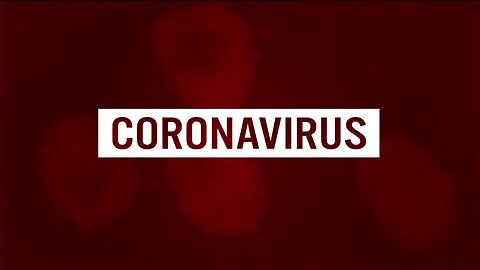 CORONAVIRUS